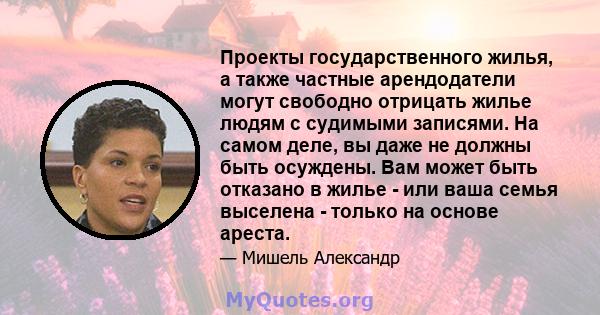 Проекты государственного жилья, а также частные арендодатели могут свободно отрицать жилье людям с судимыми записями. На самом деле, вы даже не должны быть осуждены. Вам может быть отказано в жилье - или ваша семья выселена - только на основе ареста.

— Мишель Александр

MyQuotes.org